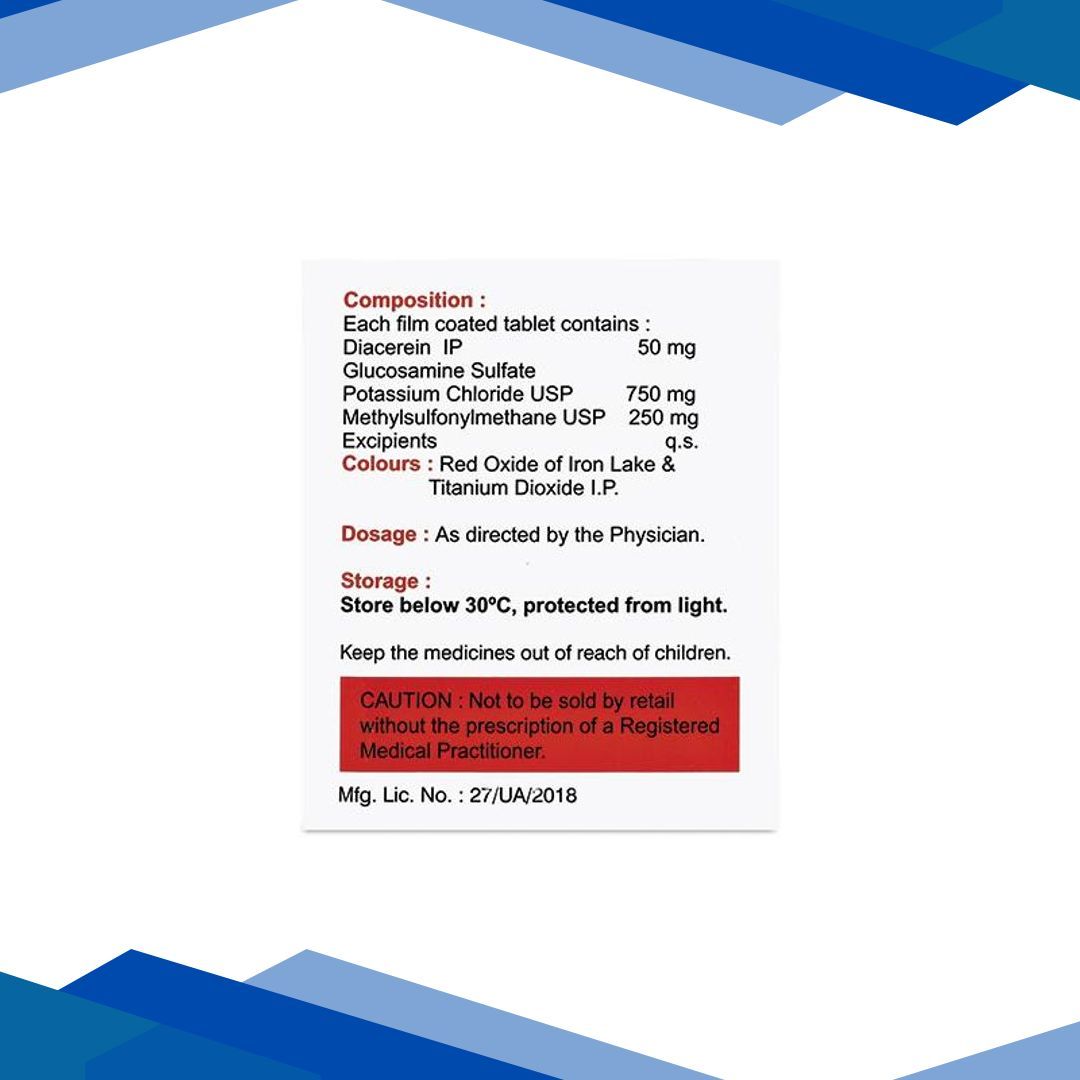 Composition :
Each film coated tablet contains :
Diacerein IP 50 mg
Glucosamine Sulfate
Potassium Chloride USP 750 mg
Methylsulfonylmethane USP 250 mg
Excipients q.s.
Colours : Red Oxide of Iron Lake & Titanium Dioxide I.P.

Dosage : As directed by the Physician.

Storage :
Store below 30ºC, protected from light.

Keep the medicines out of reach of children.

CAUTION : Not to be sold by retail without the prescription of a Registered Medical Practitioner.

Mfg. Lic. No. : 27/UA/2018